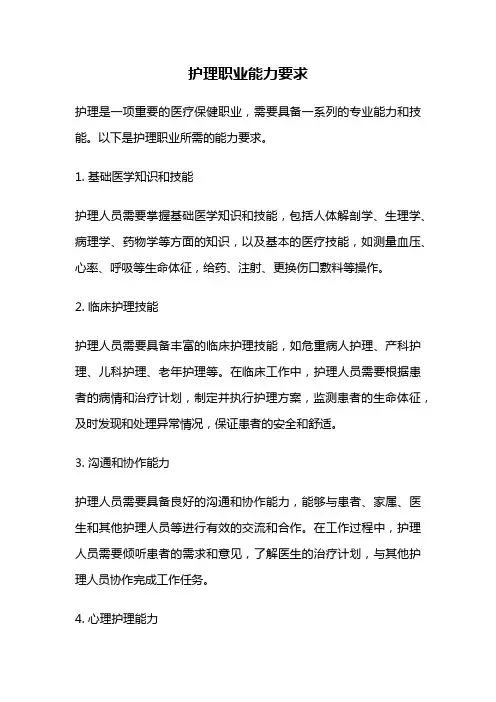 护理职业能力要求

护理是一项重要的医疗保健职业，需要具备一系列的专业能力和技能。以下是护理职业所需的能力要求。

1. 基础医学知识和技能

护理人员需要掌握基础医学知识和技能，包括人体解剖学、生理学、病理学、药物学等方面的知识，以及基本的医疗技能，如测量血压、心率、呼吸等生命体征，给药、注射、更换伤口敷料等操作。

2. 临床护理技能

护理人员需要具备丰富的临床护理技能，如危重病人护理、产科护理、儿科护理、老年护理等。在临床工作中，护理人员需要根据患者的病情和治疗计划，制定并执行护理方案，监测患者的生命体征，及时发现和处理异常情况，保证患者的安全和舒适。

3. 沟通和协作能力

护理人员需要具备良好的沟通和协作能力，能够与患者、家属、医生和其他护理人员等进行有效的交流和合作。在工作过程中，护理人员需要倾听患者的需求和意见，了解医生的治疗计划，与其他护理人员协作完成工作任务。

4. 心理护理能力